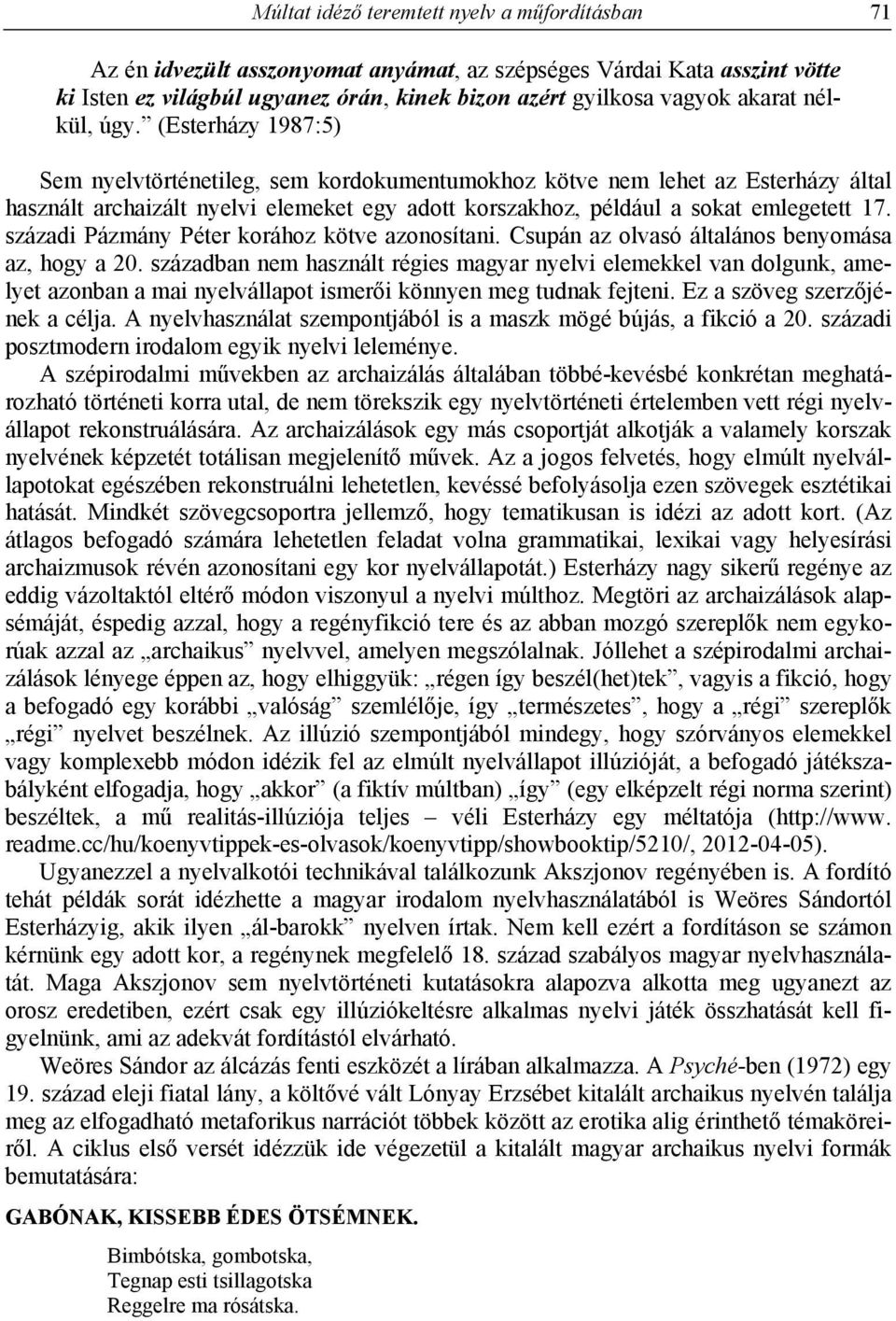 Múltat idéző teremtett nyelv a műfordításban 71

Az én idvezült asszonyomat anyámat, az szépséges Várdai Kata asszint vötte ki Isten ez világbúl ugyanez órán, kinek bizon azért gyilkosa vagyok akarat nélkül, úgy.” (Esterházy 1987:5)

Sem nyelvtörténetileg, sem kordokumentumokhoz kötve nem lehet az Esterházy által használt archaizált nyelvi elemeket egy adott korszakhoz, például a sokat emlegetett 17. századi Pázmány Péter korához kötve azonosítani. Csupán az olvasó általános benyomása az, hogy a 20. században nem használt régies magyar nyelvi elemekkel van dolgunk, amelyet azonban a mai nyelvállapot ismerői könnyen meg tudnak fejteni. Ez a szöveg szerzőjének a célja. A nyelvhasználat szempontjából is a maszk mögé bújás, a fikció a 20. századi posztmodern irodalom egyik nyelvi leleménye.

A szépirodalmi művekben az archaizálás általában többé-kevésbé konkrétan meghatározható történeti korra utal, de nem törekszik egy nyelvtörténeti értelemben vett régi nyelvállapot rekonstruálására. Az archaizálások egy más csoportját alkotják a valamely korszak nyelvének képzetét totálisan megjelenítő művek. Az a jogos felvetés, hogy elmúlt nyelvállapotokat egészében rekonstruálni lehetetlen, kevéssé befolyásolja ezen szövegek esztétikai hatását. Mindkét szövegcsoportra jellemző, hogy tematikusan is idézi az adott kort. (Az átlagos befogadó számára lehetetlen feladat volna grammatikai, lexikai vagy helyesírási archaizmusok révén azonosítani egy kor nyelvállapotát.) Esterházy nagy sikerű regénye az eddig vázoltaktól eltérő módon viszonyul a nyelvi múlthoz. Megtöri az archaizálások alapsémáját, éspedig azzal, hogy a regényfikció tere és az abban mozgó szereplők nem egykorúak azzal az „archaikus” nyelvvel, amelyen megszólalnak. Jóllehet a szépirodalmi archaizálások lényege éppen az, hogy elhiggyük: „régen így beszél(het)tek”, vagyis a fikció, hogy a befogadó egy korábbi „valóság” szemlélője, így „természetes”, hogy a „régi” szereplők „régi” nyelvet beszélnek. Az illúzió szempontjából mindegy, hogy szórványos elemekkel vagy komplexebb módon idézik fel az elmúlt nyelvállapot illúzióját, a befogadó játékszabályként elfogadja, hogy „akkor” (a fiktív múltban) „így” (egy elképzelt régi norma szerint) beszéltek, a mű realitás-illúziója teljes – véli Esterházy egy méltatója (http://www.readme.cc/hu/koenyvtippek-es-olvasok/koenyvtipp/showbooktip/5210/, 2012-04-05).

Ugyanezzel a nyelvalkotói technikával találkozunk Akszjonov regényében is. A fordító tehát példák sorát idézhette a magyar irodalom nyelvhasználatából is Weöres Sándortól Esterházyig, akik ilyen „ál-barokk” nyelven írtak. Nem kell ezért a fordításon se számon kérnünk egy adott kor, a regénynek megfelelő 18. század szabályos magyar nyelvhasználatát. Maga Akszjonov sem nyelvtörténeti kutatásokra alapozva alkotta meg ugyanezt az orosz eredetiben, ezért csak egy illúziókeltésre alkalmas nyelvi játék összhatását kell figyelnünk, ami az adekvát fordítástól elvárható.

Weöres Sándor az álcázás fenti eszközét a lírában alkalmazza. A Psyché-ben (1972) egy 19. század eleji fiatal lány, a költővé vált Lónyay Erzsébet kitalált archaikus nyelvén találja meg az elfogadható metaforikus narrációt többek között az erotika alig érinthető témaköreiről. A ciklus első versét idézzük ide végezetül a kitalált magyar archaikus nyelvi formák bemutatására:

GABÓNAK, KISSEBB ÉDES ÖTSÉMNEK.

Bimbótska, gombotska,
Tegnap esti tsillagotska
Reggelre ma rósátska.